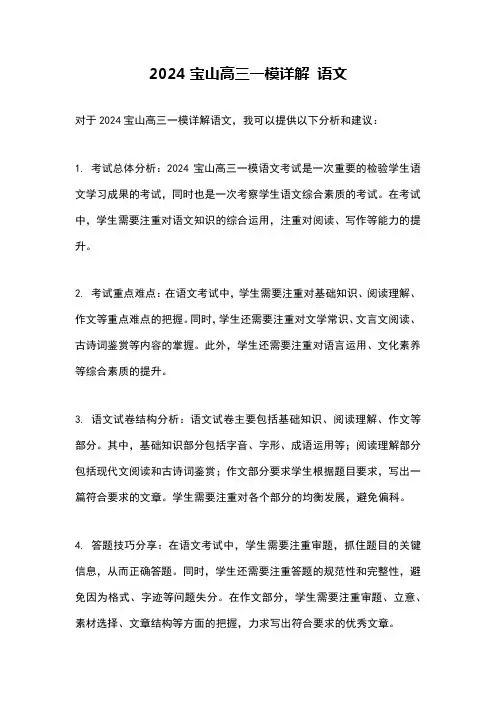 2024 宝山高三一模详解 语文

对于 2024 宝山高三一模详解语文，我可以提供以下分析和建议：

1. 考试总体分析：2024 宝山高三一模语文考试是一次重要的检验学生语文学习成果的考试，同时也是一次考察学生语文综合素质的考试。在考试中，学生需要注重对语文知识的综合运用，注重对阅读、写作等能力的提升。

2. 考试重点难点：在语文考试中，学生需要注重对基础知识、阅读理解、作文等重点难点的把握。同时，学生还需要注重对文学常识、文言文阅读、古诗词鉴赏等内容的掌握。此外，学生还需要注重对语言运用、文化素养等综合素质的提升。

3. 语文试卷结构分析：语文试卷主要包括基础知识、阅读理解、作文等部分。其中，基础知识部分包括字音、字形、成语运用等；阅读理解部分包括现代文阅读和古诗词鉴赏；作文部分要求学生根据题目要求，写出一篇符合要求的文章。学生需要注重对各个部分的均衡发展，避免偏科。

4. 答题技巧分享：在语文考试中，学生需要注重审题，抓住题目的关键信息，从而正确答题。同时，学生还需要注重答题的规范性和完整性，避免因为格式、字迹等问题失分。在作文部分，学生需要注重审题、立意、素材选择、文章结构等方面的把握，力求写出符合要求的优秀文章。